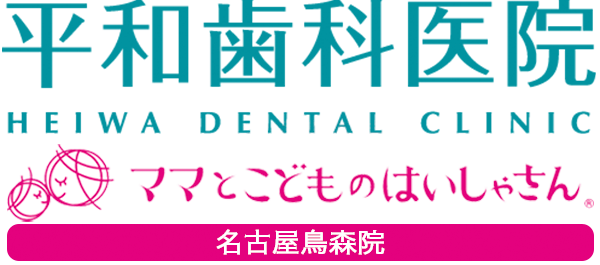 平和歯科医院
HEIWA DENTAL CLINIC
ママとこどものはいしゃさん®
名古屋鳥森院